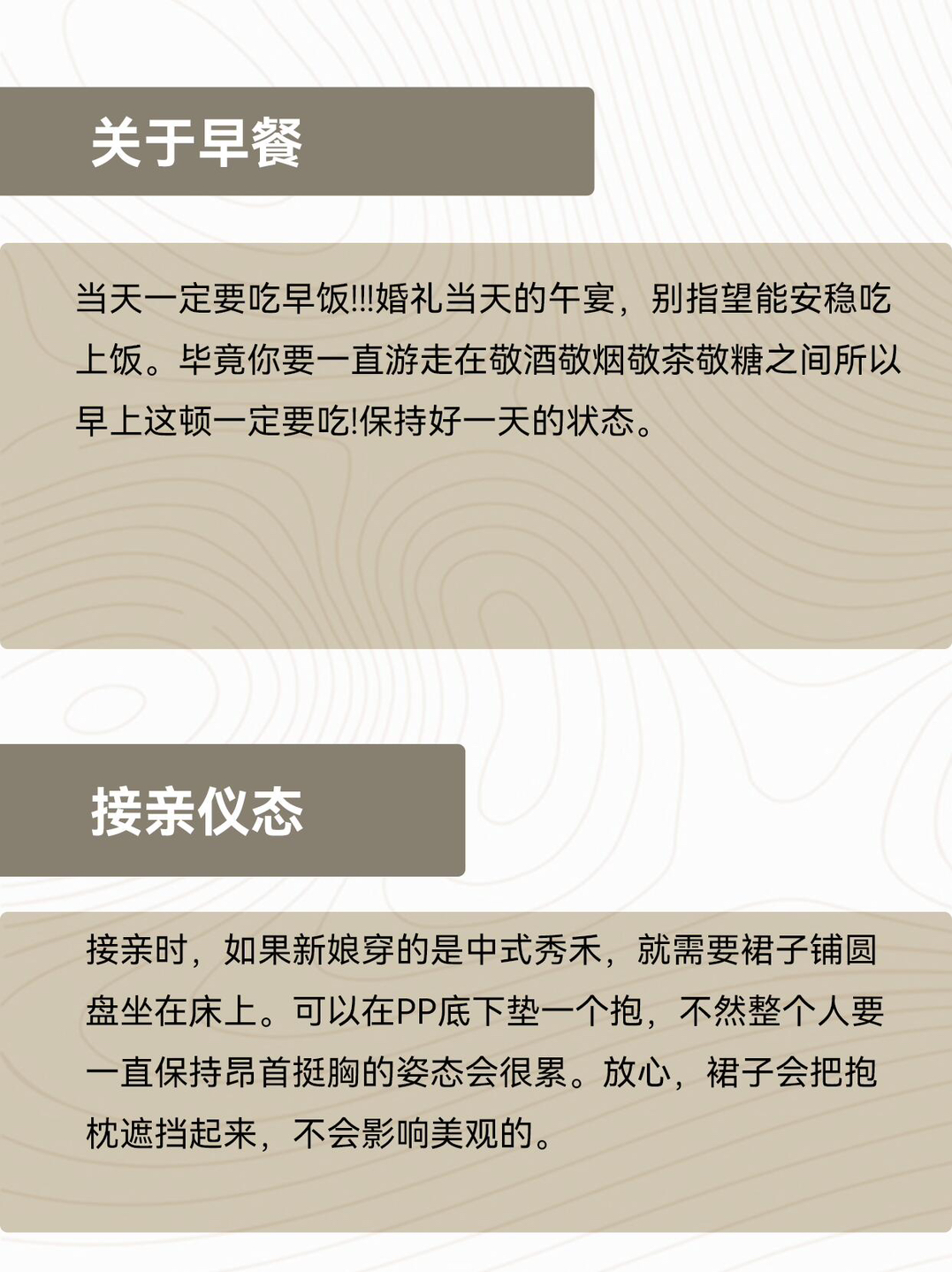 关于早餐

当天一定要吃早饭!!!婚礼当天的午宴，别指望能安稳吃上饭。毕竟你要一直游走在敬酒敬烟敬茶敬糖之间所以早上这顿一定要吃!保持好一天的状态。

接亲仪态

接亲时，如果新娘穿的是中式秀禾，就需要裙子铺圆盘坐在床上。可以在PP底下垫一个抱，不然整个人要一直保持昂首挺胸的姿态会很累。放心，裙子会把抱枕遮挡起来，不会影响美观的。